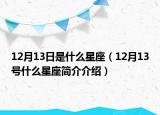 12月13日是什么星座（12月13号什么星座简介介绍）